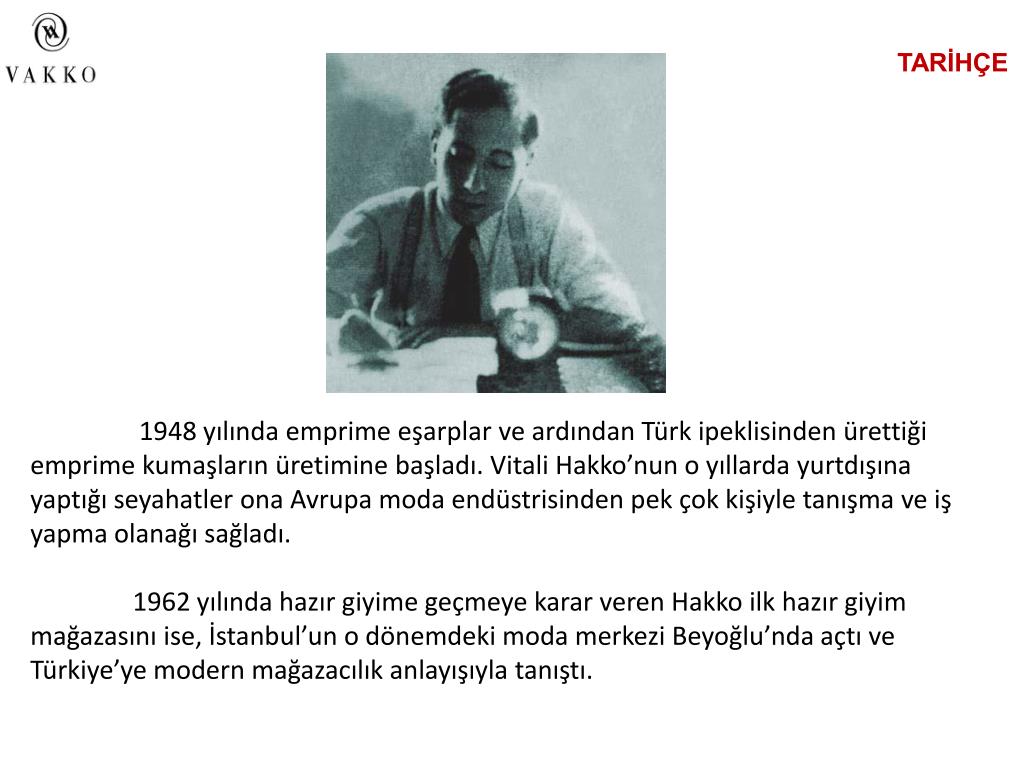 VAKKO

TARİHÇE

1948 yılında emprime eşarplar ve ardından Türk ipeklisinden ürettiği emprime kumaşların üretimine başladı. Vitali Hakko'nun o yıllarda yurtdışına yaptığı seyahatler ona Avrupa moda endüstrisinden pek çok kişiyle tanışma ve iş yapma olanağı sağladı.

1962 yılında hazır giyime geçmeye karar veren Hakko ilk hazır giyim mağazasını ise, İstanbul'un o dönemdeki moda merkezi Beyoğlu'nda açtı ve Türkiye'ye modern mağazacılık anlayışıyla tanıştı.